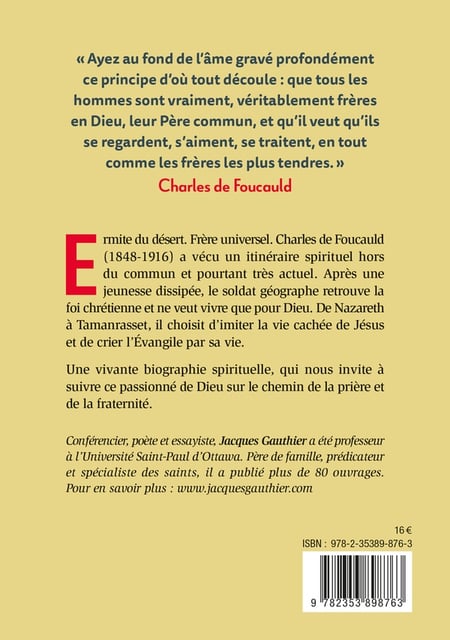 « Ayez au fond de l'âme gravé profondément ce principe d'où tout découle : que tous les hommes sont vraiment, véritablement frères en Dieu, leur Père commun, et qu'il veut qu'ils se regardent, s'aiment, se traitent, en tout comme les frères les plus tendres. »
Charles de Foucauld

Ermite du désert. Frère universel. Charles de Foucauld (1848-1916) a vécu un itinéraire spirituel hors du commun et pourtant très actuel. Après une jeunesse dissipée, le soldat géographe retrouve la foi chrétienne et ne veut vivre que pour Dieu. De Nazareth à Tamanrasset, il choisit d'imiter la vie cachée de Jésus et de crier l'Évangile par sa vie.

Une vivante biographie spirituelle, qui nous invite à suivre ce passionné de Dieu sur le chemin de la prière et de la fraternité.

Conférencier, poète et essayiste, Jacques Gauthier a été professeur à l'Université Saint-Paul d'Ottawa. Père de famille, prédicateur et spécialiste des saints, il a publié plus de 80 ouvrages. Pour en savoir plus : www.jacquesgauthier.com

16 €
ISBN : 978-2-35389-876-3

9 782353 898763